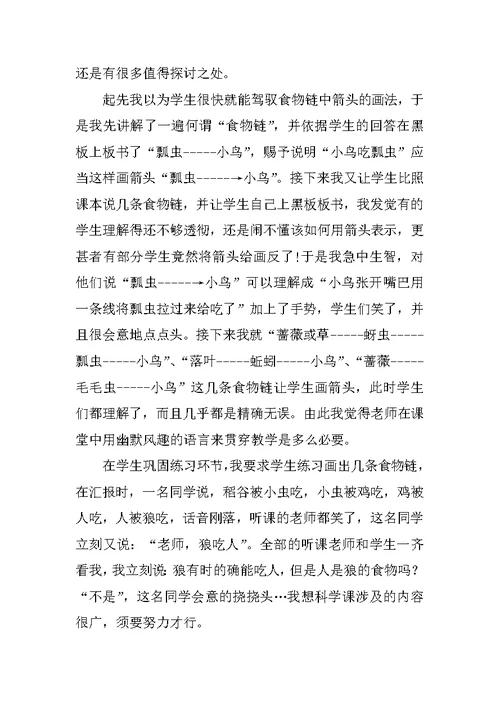 还是有很多值得探讨之处。

起先我以为学生很快就能驾驭食物链中箭头的画法，于是我先讲解了一遍何谓“食物链”，并依据学生的回答在黑板上板书了“瓢虫-----小鸟”，赐予说明“小鸟吃瓢虫”应当这样画箭头“瓢虫------→小鸟”。接下来我又让学生比照课本说几条食物链，并让学生自己上黑板板书，我发觉有的学生理解得还不够透彻，还是闹不懂该如何用箭头表示，更甚者有部分学生竟然将箭头给画反了!于是我急中生智，对他们说“瓢虫------→小鸟”可以理解成“小鸟张开嘴巴用一条线将瓢虫拉过来给吃了”加上了手势，学生们笑了，并且很会意地点点头。接下来我就“蔷薇或草-----蚜虫-----瓢虫-----小鸟”、“落叶-----蚯蚓-----小鸟”、“蔷薇-----毛毛虫-----小鸟”这几条食物链让学生画箭头，此时学生们都理解了，而且几乎都是精确无误。由此我觉得老师在课堂中用幽默风趣的语言来贯穿教学是多么必要。

在学生巩固练习环节，我要求学生练习画出几条食物链，在汇报时，一名同学说，稻谷被小虫吃，小虫被鸡吃，鸡被人吃，人被狼吃，话音刚落，听课的老师都笑了，这名同学立刻又说：“老师，狼吃人”。全部的听课老师和学生一齐看我，我立刻说：狼有时的确能吃人，但是人是狼的食物吗？“不是”，这名同学会意的挠挠头…我想科学课涉及的内容很广，须要努力才行。